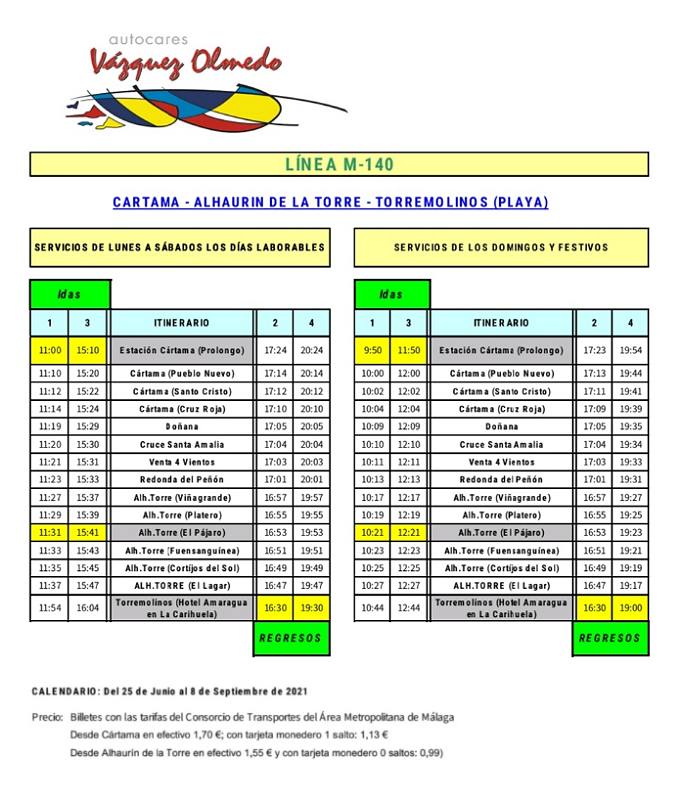 autocares
Vázquez Olmedo

LÍNEA M-140

CARTAMA - ALHAURIN DE LA TORRE - TORREMOLINOS (PLAYA)

SERVICIOS DE LUNES A SÁBADOS LOS DÍAS LABORABLES

Idas

| 1 | 3 | ITINERARIO | 2 | 4 |
|---|---|---|---|---|
| 11:00 | 15:10 | Estación Cártama (Prolongo) | 17:24 | 20:24 |
| 11:10 | 15:20 | Cártama (Pueblo Nuevo) | 17:14 | 20:14 |
| 11:12 | 15:22 | Cártama (Santo Cristo) | 17:12 | 20:12 |
| 11:14 | 15:24 | Cártama (Cruz Roja) | 17:10 | 20:10 |
| 11:19 | 15:29 | Doñana | 17:05 | 20:05 |
| 11:20 | 15:30 | Cruce Santa Amalia | 17:04 | 20:04 |
| 11:21 | 15:31 | Venta 4 Vientos | 17:03 | 20:03 |
| 11:23 | 15:33 | Redonda del Peñón | 17:01 | 20:01 |
| 11:27 | 15:37 | Alh.Torre (Viñagrande) | 16:57 | 19:57 |
| 11:29 | 15:39 | Alh.Torre (Platero) | 16:55 | 19:55 |
| 11:31 | 15:41 | Alh.Torre (El Pájaro) | 16:53 | 19:53 |
| 11:33 | 15:43 | Alh.Torre (Fuensanguínea) | 16:51 | 19:51 |
| 11:35 | 15:45 | Alh.Torre (Cortijos del Sol) | 16:49 | 19:49 |
| 11:37 | 15:47 | ALH.TORRE (El Lagar) | 16:47 | 19:47 |
| 11:54 | 16:04 | Torremolinos (Hotel Amaragua en La Carihuela) | 16:30 | 19:30 |

REGRESOS

SERVICIOS DE LOS DOMINGOS Y FESTIVOS

Idas

| 1 | 3 | ITINERARIO | 2 | 4 |
|---|---|---|---|---|
| 9:50 | 11:50 | Estación Cártama (Prolongo) | 17:23 | 19:54 |
| 10:00 | 12:00 | Cártama (Pueblo Nuevo) | 17:13 | 19:44 |
| 10:02 | 12:02 | Cártama (Santo Cristo) | 17:11 | 19:41 |
| 10:04 | 12:04 | Cártama (Cruz Roja) | 17:09 | 19:39 |
| 10:09 | 12:09 | Doñana | 17:05 | 19:35 |
| 10:10 | 12:10 | Cruce Santa Amalia | 17:04 | 19:34 |
| 10:11 | 12:11 | Venta 4 Vientos | 17:03 | 19:33 |
| 10:13 | 12:13 | Redonda del Peñón | 17:01 | 19:31 |
| 10:17 | 12:17 | Alh.Torre (Viñagrande) | 16:57 | 19:27 |
| 10:19 | 12:19 | Alh.Torre (Platero) | 16:55 | 19:25 |
| 10:21 | 12:21 | Alh.Torre (El Pájaro) | 16:53 | 19:23 |
| 10:23 | 12:23 | Alh.Torre (Fuensanguínea) | 16:51 | 19:21 |
| 10:25 | 12:25 | Alh.Torre (Cortijos del Sol) | 16:49 | 19:19 |
| 10:27 | 12:27 | ALH.TORRE (El Lagar) | 16:47 | 19:17 |
| 10:44 | 12:44 | Torremolinos (Hotel Amaragua en La Carihuela) | 16:30 | 19:00 |

REGRESOS

CALENDARIO: Del 25 de Junio al 8 de Septiembre de 2021

Precio: Billetes con las tarifas del Consorcio de Transportes del Área Metropolitana de Málaga
Desde Cártama en efectivo 1,70 €; con tarjeta monedero 1 salto: 1,13 €
Desde Alhaurín de la Torre en efectivo 1,55 € y con tarjeta monedero 0 saltos: 0,99)